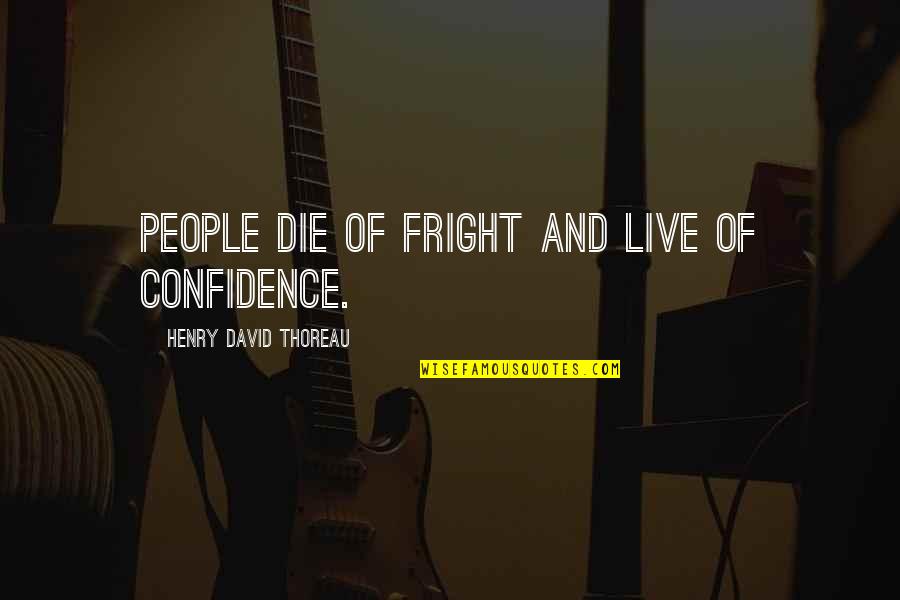 PEOPLE DIE OF FRIGHT AND LIVE OF CONFIDENCE.

HENRY DAVID THOREAU

WISEFAMOUSQUOTES.COM